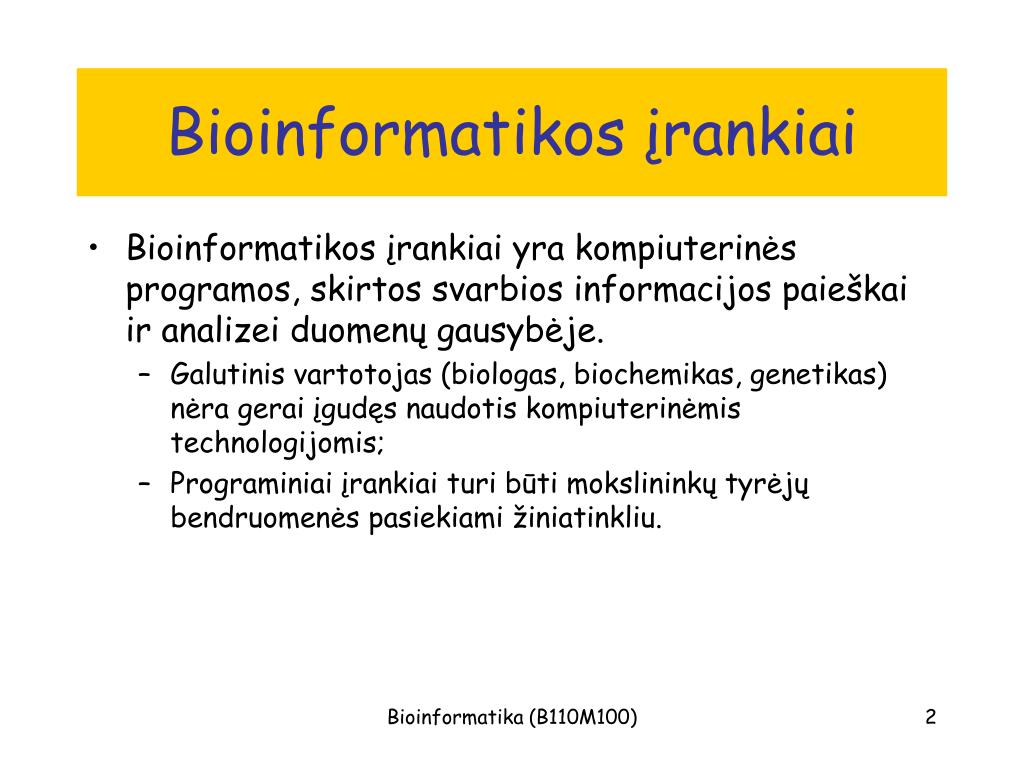 Bioinformatikos įrankiai

• Bioinformatikos įrankiai yra kompiuterinės programos, skirtos svarbios informacijos paieškai ir analizei duomenų gausybėje.
  – Galutinis vartotojas (biologas, biochemikas, genetikas) nėra gerai įgudęs naudotis kompiuterinėmis technologijomis;
  – Programiniai įrankiai turi būti mokslininkų tyrėjų bendruomenės pasiekiami žiniatinkliu.

Bioinformatika (B110M100)

2